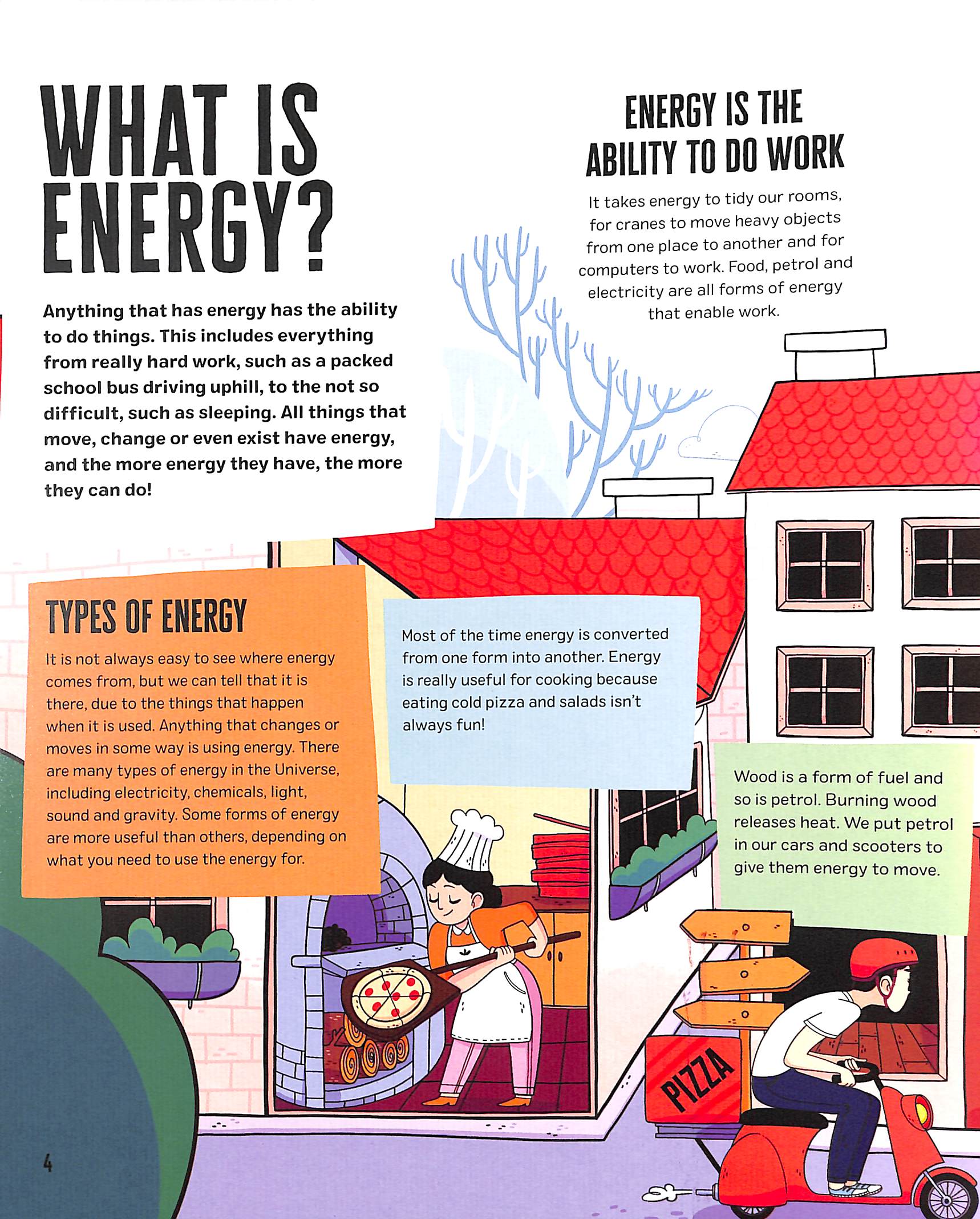 WHAT IS ENERGY?

Anything that has energy has the ability to do things. This includes everything from really hard work, such as a packed school bus driving uphill, to the not so difficult, such as sleeping. All things that move, change or even exist have energy, and the more energy they have, the more they can do!

ENERGY IS THE ABILITY TO DO WORK

It takes energy to tidy our rooms, for cranes to move heavy objects from one place to another and for computers to work. Food, petrol and electricity are all forms of energy that enable work.

TYPES OF ENERGY

It is not always easy to see where energy comes from, but we can tell that it is there, due to the things that happen when it is used. Anything that changes or moves in some way is using energy. There are many types of energy in the Universe, including electricity, chemicals, light, sound and gravity. Some forms of energy are more useful than others, depending on what you need to use the energy for.

Most of the time energy is converted from one form into another. Energy is really useful for cooking because eating cold pizza and salads isn't always fun!

Wood is a form of fuel and so is petrol. Burning wood releases heat. We put petrol in our cars and scooters to give them energy to move.

PIZZA

4